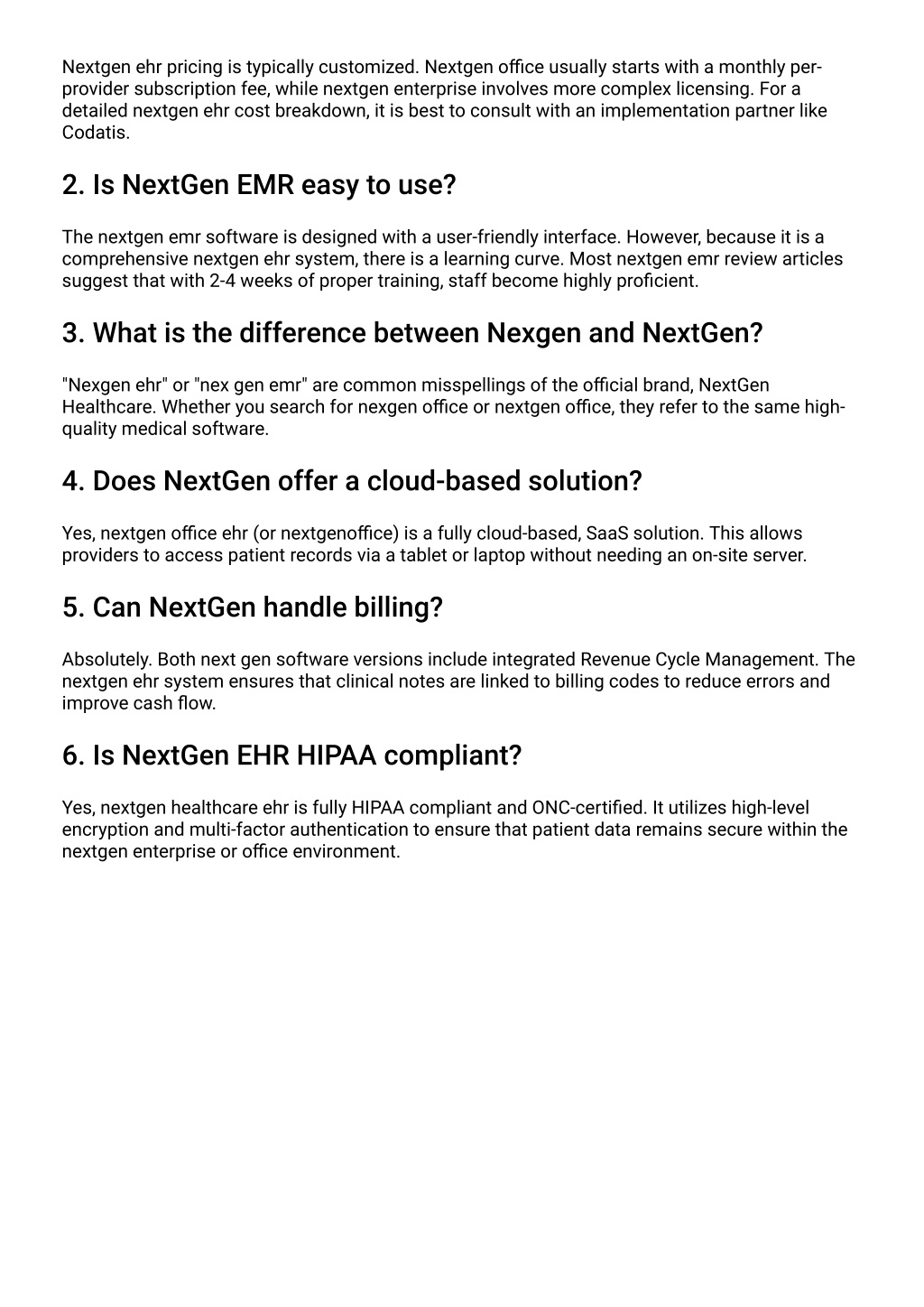 Nextgen ehr pricing is typically customized. Nextgen office usually starts with a monthly per-provider subscription fee, while nextgen enterprise involves more complex licensing. For a detailed nextgen ehr cost breakdown, it is best to consult with an implementation partner like Codatis.

2. Is NextGen EMR easy to use?

The nextgen emr software is designed with a user-friendly interface. However, because it is a comprehensive nextgen ehr system, there is a learning curve. Most nextgen emr review articles suggest that with 2-4 weeks of proper training, staff become highly proficient.

3. What is the difference between Nexgen and NextGen?

"Nexgen ehr" or "nex gen emr" are common misspellings of the official brand, NextGen Healthcare. Whether you search for nexgen office or nextgen office, they refer to the same high-quality medical software.

4. Does NextGen offer a cloud-based solution?

Yes, nextgen office ehr (or nextgenoffice) is a fully cloud-based, SaaS solution. This allows providers to access patient records via a tablet or laptop without needing an on-site server.

5. Can NextGen handle billing?

Absolutely. Both next gen software versions include integrated Revenue Cycle Management. The nextgen ehr system ensures that clinical notes are linked to billing codes to reduce errors and improve cash flow.

6. Is NextGen EHR HIPAA compliant?

Yes, nextgen healthcare ehr is fully HIPAA compliant and ONC-certified. It utilizes high-level encryption and multi-factor authentication to ensure that patient data remains secure within the nextgen enterprise or office environment.